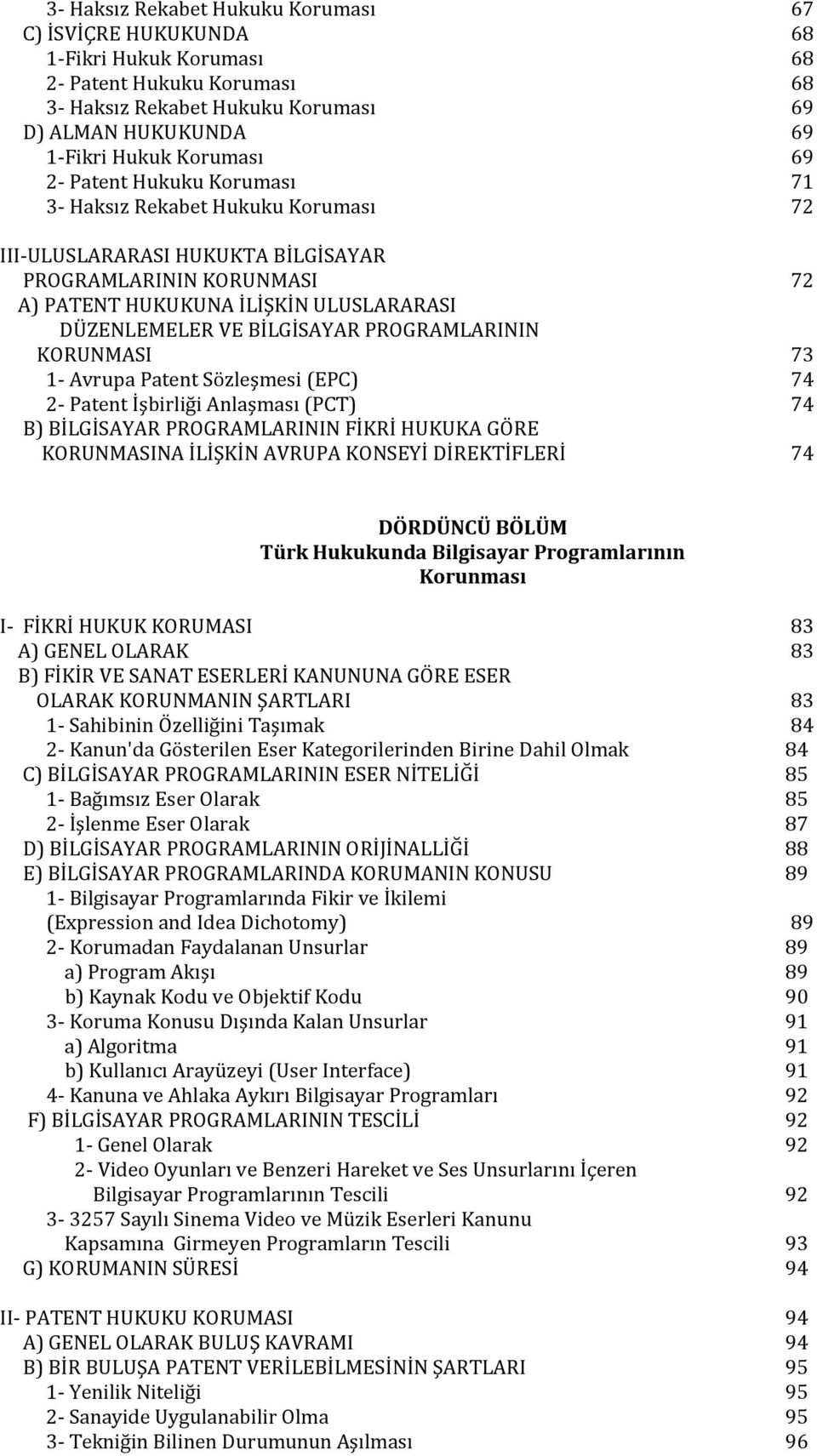 3- Haksız Rekabet Hukuku Koruması 67
C) İSVİÇRE HUKUKUNDA 68
1-Fikri Hukuk Koruması 68
2- Patent Hukuku Koruması 68
3- Haksız Rekabet Hukuku Koruması 69
D) ALMAN HUKUKUNDA 69
1-Fikri Hukuk Koruması 69
2- Patent Hukuku Koruması 71
3- Haksız Rekabet Hukuku Koruması 72

III-ULUSLARARASI HUKUKTA BİLGİSAYAR PROGRAMLARININ KORUNMASI 72
A) PATENT HUKUKUNA İLİŞKİN ULUSLARARASI DÜZENLEMELER VE BİLGİSAYAR PROGRAMLARININ KORUNMASI 73
1- Avrupa Patent Sözleşmesi (EPC) 74
2- Patent İşbirliği Anlaşması (PCT) 74
B) BİLGİSAYAR PROGRAMLARININ FİKRİ HUKUKA GÖRE KORUNMASINA İLİŞKİN AVRUPA KONSEYİ DİREKTİFLERİ 74

DÖRDÜNCÜ BÖLÜM
Türk Hukukunda Bilgisayar Programlarının Korunması

I- FİKRİ HUKUK KORUMASI 83
A) GENEL OLARAK 83
B) FİKİR VE SANAT ESERLERİ KANUNUNA GÖRE ESER OLARAK KORUNMANIN ŞARTLARI 83
1- Sahibinin Özelliğini Taşımak 84
2- Kanun'da Gösterilen Eser Kategorilerinden Birine Dahil Olmak 84
C) BİLGİSAYAR PROGRAMLARININ ESER NİTELİĞİ 85
1- Bağımsız Eser Olarak 85
2- İşlenme Eser Olarak 87
D) BİLGİSAYAR PROGRAMLARININ ORİJİNALLİĞİ 88
E) BİLGİSAYAR PROGRAMLARINDA KORUMANIN KONUSU 89
1- Bilgisayar Programlarında Fikir ve İkilemi (Expression and Idea Dichotomy) 89
2- Korumadan Faydalanan Unsurlar 89
a) Program Akışı 89
b) Kaynak Kodu ve Objektif Kodu 90
3- Koruma Konusu Dışında Kalan Unsurlar 91
a) Algoritma 91
b) Kullanıcı Arayüzeyi (User Interface) 91
4- Kanuna ve Ahlaka Aykırı Bilgisayar Programları 92
F) BİLGİSAYAR PROGRAMLARININ TESCİLİ 92
1- Genel Olarak 92
2- Video Oyunları ve Benzeri Hareket ve Ses Unsurlarını İçeren Bilgisayar Programlarının Tescili 92
3- 3257 Sayılı Sinema Video ve Müzik Eserleri Kanunu Kapsamına Girmeyen Programların Tescili 93
G) KORUMANIN SÜRESİ 94

II- PATENT HUKUKU KORUMASI 94
A) GENEL OLARAK BULUŞ KAVRAMI 94
B) BİR BULUŞA PATENT VERİLEBİLMESİNİN ŞARTLARI 95
1- Yenilik Niteliği 95
2- Sanayide Uygulanabilir Olma 95
3- Tekniğin Bilinen Durumunun Aşılması 96